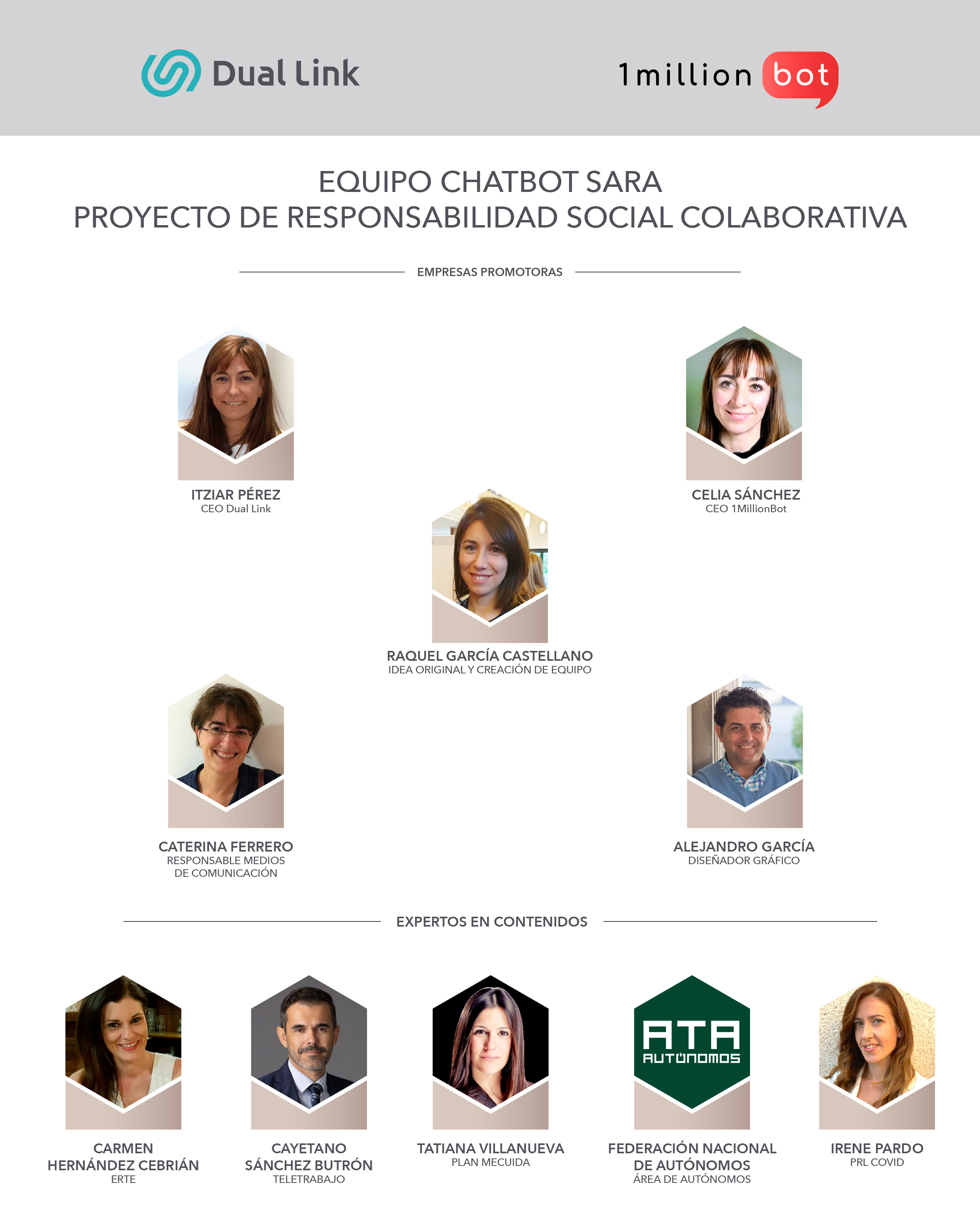 Dual Link

1million bot

EQUIPO CHATBOT SARA
PROYECTO DE RESPONSABILIDAD SOCIAL COLABORATIVA

EMPRESAS PROMOTORAS

ITZIAR PÉREZ
CEO Dual Link

CELIA SÁNCHEZ
CEO 1MillionBot

RAQUEL GARCÍA CASTELLANO
IDEA ORIGINAL Y CREACIÓN DE EQUIPO

CATERINA FERRERO
RESPONSABLE MEDIOS DE COMUNICACIÓN

ALEJANDRO GARCÍA
DISEÑADOR GRÁFICO

EXPERTOS EN CONTENIDOS

CARMEN HERNÁNDEZ CEBRIÁN
ERTE

CAYETANO SÁNCHEZ BUTRÓN
TELETRABAJO

TATIANA VILLANUEVA
PLAN MECUIDA

ATA AUTÓNOMOS

FEDERACIÓN NACIONAL DE AUTÓNOMOS
ÁREA DE AUTÓNOMOS

IRENE PARDO
PRL COVID